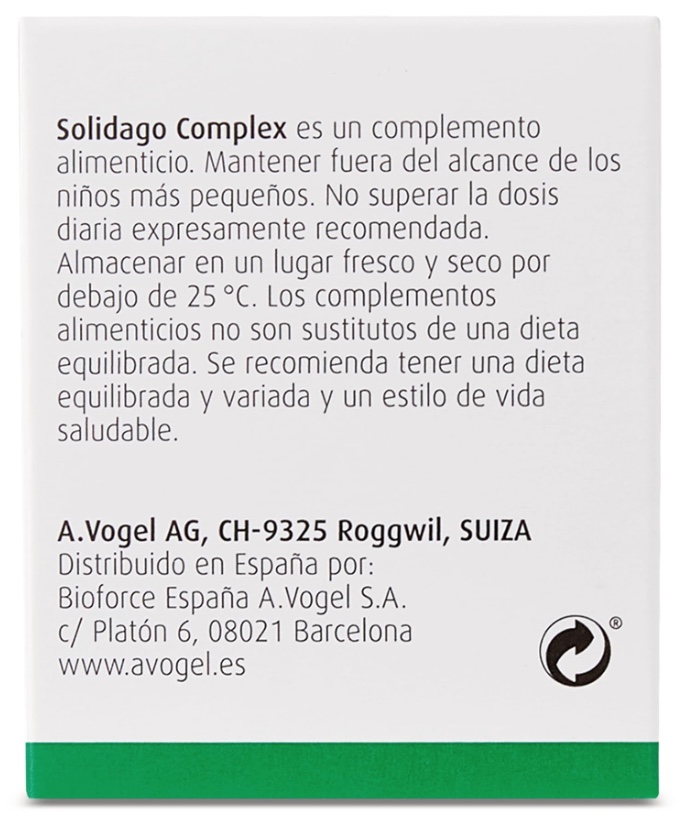 Solidago Complex es un complemento alimenticio. Mantener fuera del alcance de los niños más pequeños. No superar la dosis diaria expresamente recomendada. Almacenar en un lugar fresco y seco por debajo de 25 °C. Los complementos alimenticios no son sustitutos de una dieta equilibrada. Se recomienda tener una dieta equilibrada y variada y un estilo de vida saludable.

A.Vogel AG, CH-9325 Roggwil, SUIZA
Distribuido en España por:
Bioforce España A.Vogel S.A.
c/ Platón 6, 08021 Barcelona
www.avogel.es

®